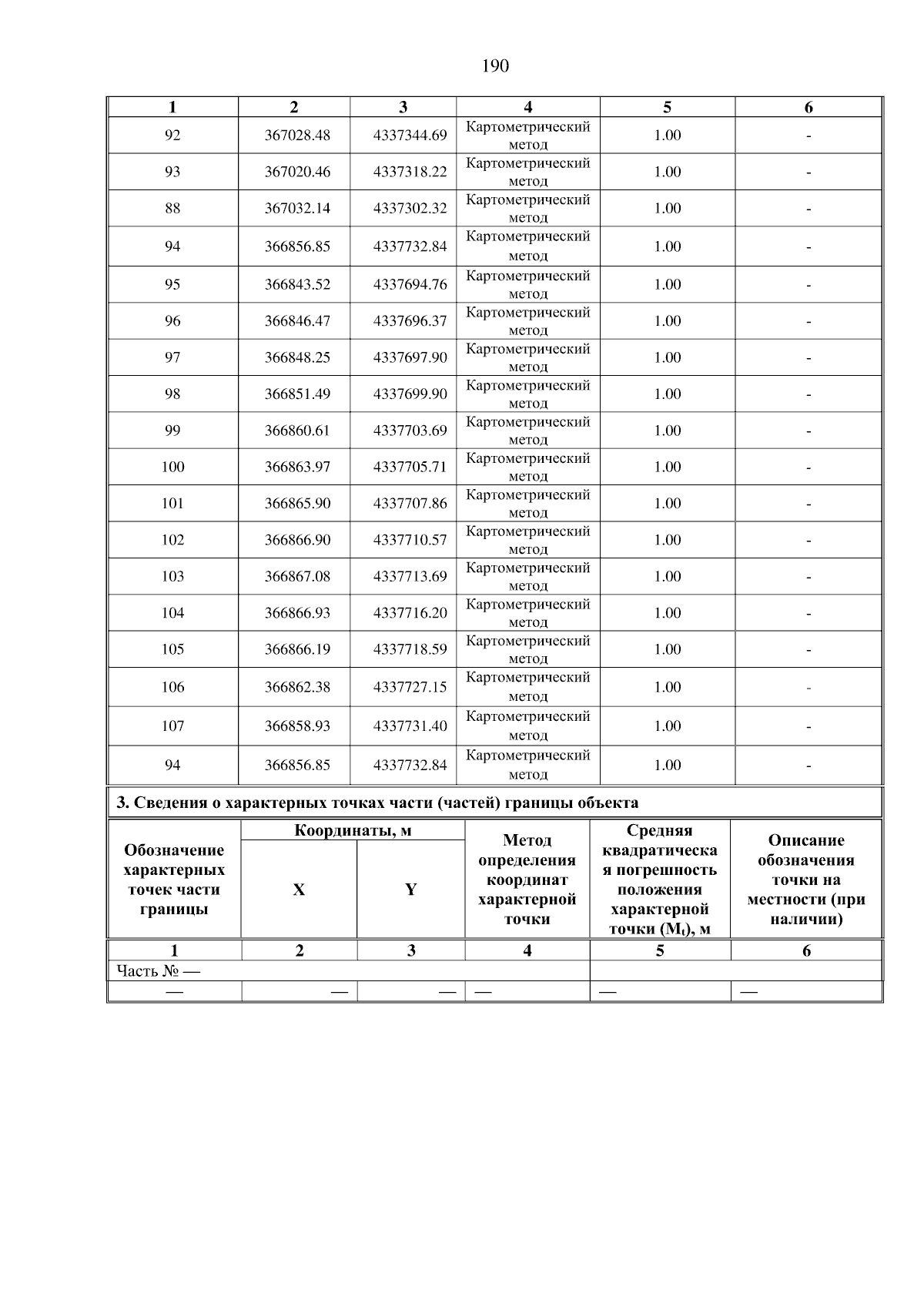 190

| 1 | 2 | 3 | 4 | 5 | 6 |
|---|---|---|---|---|---|
| 92 | 367028.48 | 4337344.69 | Картометрический метод | 1.00 | - |
| 93 | 367020.46 | 4337318.22 | Картометрический метод | 1.00 | - |
| 88 | 367032.14 | 4337302.32 | Картометрический метод | 1.00 | - |
| 94 | 366856.85 | 4337732.84 | Картометрический метод | 1.00 | - |
| 95 | 366843.52 | 4337694.76 | Картометрический метод | 1.00 | - |
| 96 | 366846.47 | 4337696.37 | Картометрический метод | 1.00 | - |
| 97 | 366848.25 | 4337697.90 | Картометрический метод | 1.00 | - |
| 98 | 366851.49 | 4337699.90 | Картометрический метод | 1.00 | - |
| 99 | 366860.61 | 4337703.69 | Картометрический метод | 1.00 | - |
| 100 | 366863.97 | 4337705.71 | Картометрический метод | 1.00 | - |
| 101 | 366865.90 | 4337707.86 | Картометрический метод | 1.00 | - |
| 102 | 366866.90 | 4337710.57 | Картометрический метод | 1.00 | - |
| 103 | 366867.08 | 4337713.69 | Картометрический метод | 1.00 | - |
| 104 | 366866.93 | 4337716.20 | Картометрический метод | 1.00 | - |
| 105 | 366866.19 | 4337718.59 | Картометрический метод | 1.00 | - |
| 106 | 366862.38 | 4337727.15 | Картометрический метод | 1.00 | - |
| 107 | 366858.93 | 4337731.40 | Картометрический метод | 1.00 | - |
| 94 | 366856.85 | 4337732.84 | Картометрический метод | 1.00 | - |

3. Сведения о характерных точках части (частей) границы объекта

| Обозначение характерных точек части границы | Координаты, м X | Координаты, м Y | Метод определения координат характерной точки | Средняя квадратическая погрешность положения характерной точки ($M_t$), м | Описание обозначения точки на местности (при наличии) |
|---|---|---|---|---|---|
| 1 | 2 | 3 | 4 | 5 | 6 |
| Часть № — | | | | | |
| — | — | — | — | — | — |